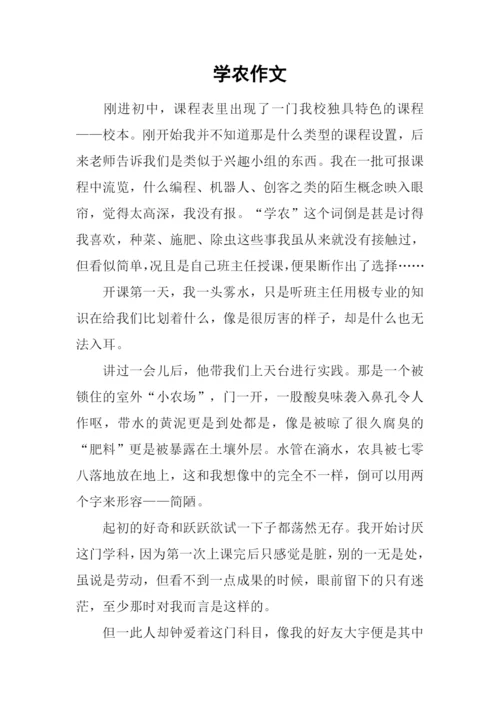 学农作文

刚进初中，课程表里出现了一门我校独具特色的课程——校本。刚开始我并不知道那是什么类型的课程设置，后来老师告诉我们是类似于兴趣小组的东西。我在一批可报课程中流览，什么编程、机器人、创客之类的陌生概念映入眼帘，觉得太高深，我没有报。“学农”这个词倒是甚是讨得我喜欢，种菜、施肥、除虫这些事我虽从来就没有接触过，但看似简单，况且是自己班主任授课，便果断作出了选择……

开课第一天，我一头雾水，只是听班主任用极专业的知识在给我们比划着什么，像是很厉害的样子，却是什么也无法入耳。

讲过一会儿后，他带我们上天台进行实践。那是一个被锁住的室外“小农场”，门一开，一股酸臭味袭入鼻孔令人作呕，带水的黄泥更是到处都是，像是被晾了很久腐臭的“肥料”更是被暴露在土壤外层。水管在滴水，农具被七零八落地放在地上，这和我想像中的完全不一样，倒可以用两个字来形容——简陋。

起初的好奇和跃跃欲试一下子都荡然无存。我开始讨厌这门学科，因为第一次上课完后只感觉是脏，别的一无是处，虽说是劳动，但看不到一点成果的时候，眼前留下的只有迷茫，至少那时对我而言是这样的。

但一此人却钟爱着这门科目，像我的好友大宇便是其中